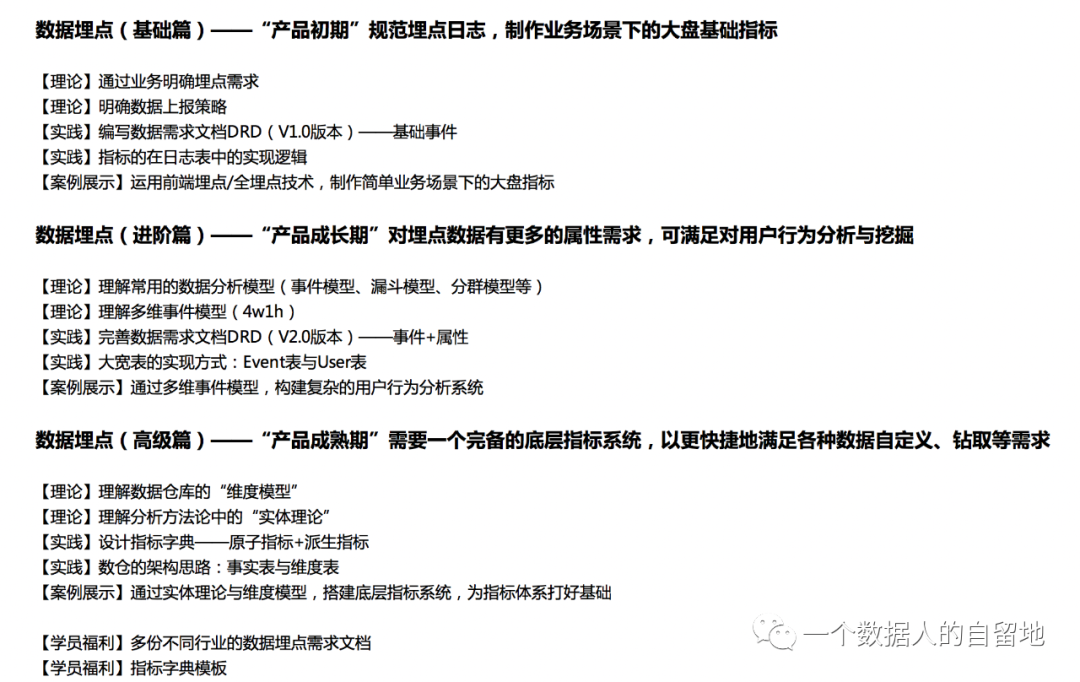 数据埋点（基础篇）——“产品初期”规范埋点日志，制作业务场景下的大盘基础指标

【理论】通过业务明确埋点需求
【理论】明确数据上报策略
【实践】编写数据需求文档DRD（V1.0版本）——基础事件
【实践】指标的在日志表中的实现逻辑
【案例展示】运用前端埋点/全埋点技术，制作简单业务场景下的大盘指标

数据埋点（进阶篇）——“产品成长期”对埋点数据有更多的属性需求，可满足对用户行为分析与挖掘

【理论】理解常用的数据分析模型（事件模型、漏斗模型、分群模型等）
【理论】理解多维事件模型（4w1h）
【实践】完善数据需求文档DRD（V2.0版本）——事件+属性
【实践】大宽表的实现方式：Event表与User表
【案例展示】通过多维事件模型，构建复杂的用户行为分析系统

数据埋点（高级篇）——“产品成熟期”需要一个完备的底层指标系统，以更快捷地满足各种数据自定义、钻取等需求

【理论】理解数据仓库的“维度模型”
【理论】理解分析方法论中的“实体理论”
【实践】设计指标字典——原子指标+派生指标
【实践】数仓的架构思路：事实表与维度表
【案例展示】通过实体理论与维度模型，搭建底层指标系统，为指标体系打好基础

【学员福利】多份不同行业的数据埋点需求文档
【学员福利】指标字典模板

一个数据人的自留地